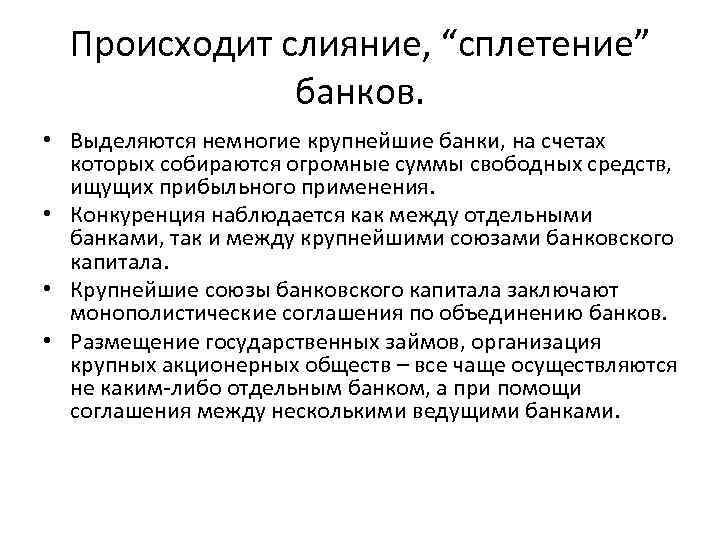 Происходит слияние, “сплетение” банков.

• Выделяются немногие крупнейшие банки, на счетах которых собираются огромные суммы свободных средств, ищущих прибыльного применения.
• Конкуренция наблюдается как между отдельными банками, так и между крупнейшими союзами банковского капитала.
• Крупнейшие союзы банковского капитала заключают монополистические соглашения по объединению банков.
• Размещение государственных займов, организация крупных акционерных обществ – все чаще осуществляются не каким-либо отдельным банком, а при помощи соглашения между несколькими ведущими банками.